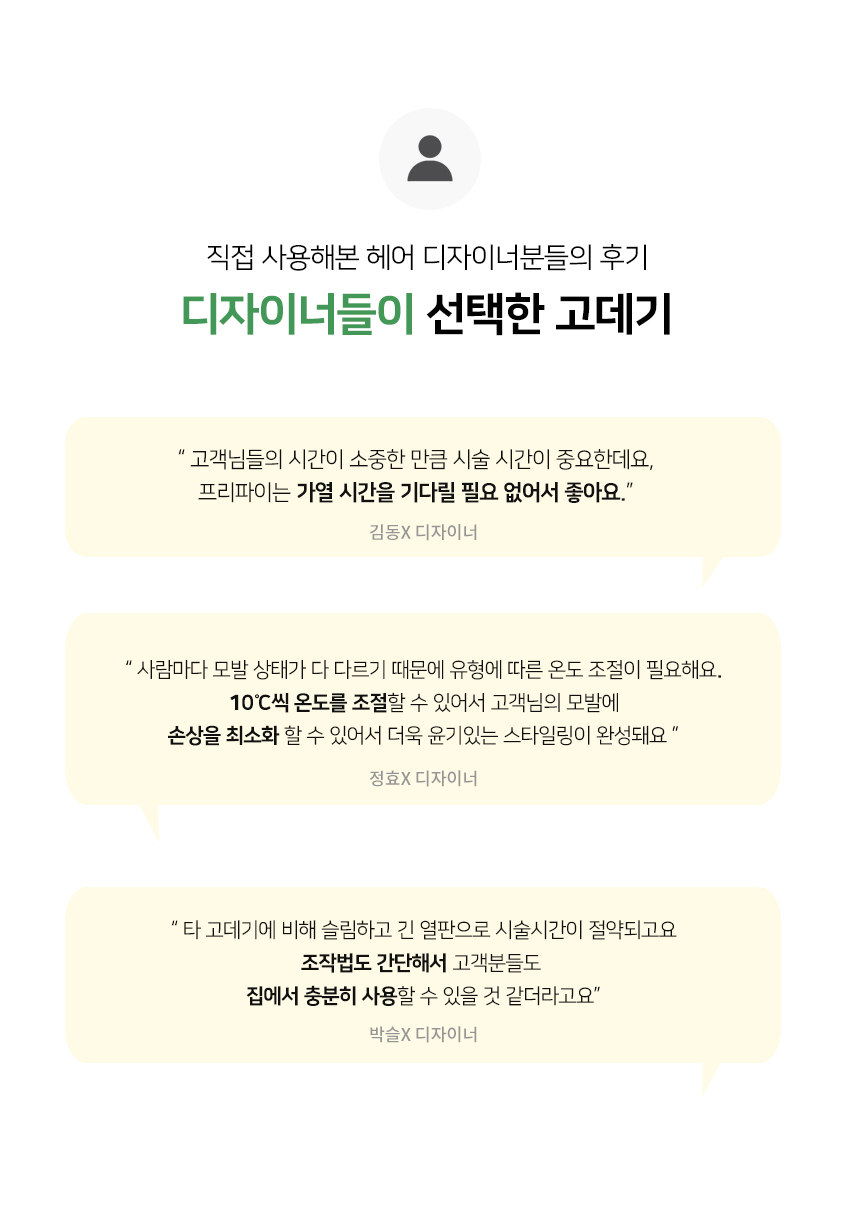 직접 사용해본 헤어 디자이너분들의 후기

디자이너들이 선택한 고데기

" 고객님들의 시간이 소중한 만큼 시술 시간이 중요한데요,
프리파이는 가열 시간을 기다릴 필요 없어서 좋아요."

김동X 디자이너

" 사람마다 모발 상태가 다 다르기 때문에 유형에 따른 온도 조절이 필요해요.
10℃씩 온도를 조절할 수 있어서 고객님의 모발에
손상을 최소화 할 수 있어서 더욱 윤기있는 스타일링이 완성돼요 "

정효X 디자이너

" 타 고데기에 비해 슬림하고 긴 열판으로 시술시간이 절약되고요
조작법도 간단해서 고객분들도
집에서 충분히 사용할 수 있을 것 같더라고요"

박슬X 디자이너